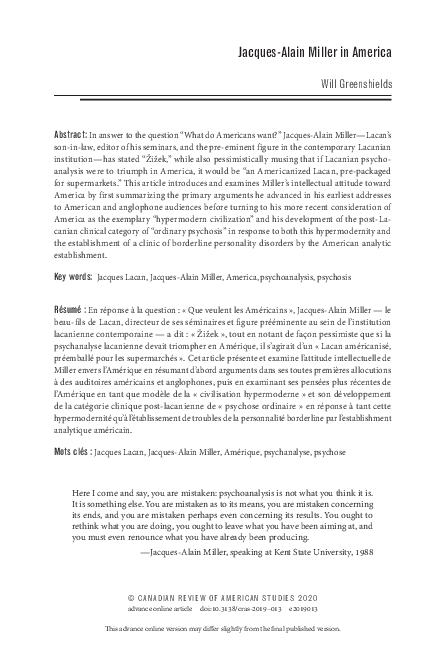 Jacques-Alain Miller in America

Will Greenshields

Abstract: In answer to the question "What do Americans want?" Jacques-Alain Miller—Lacan's son-in-law, editor of his seminars, and the pre-eminent figure in the contemporary Lacanian institution—has stated "Žižek," while also pessimistically musing that if Lacanian psychoanalysis were to triumph in America, it would be "an Americanized Lacan, pre-packaged for supermarkets." This article introduces and examines Miller's intellectual attitude toward America by first summarizing the primary arguments he advanced in his earliest addresses to American and anglophone audiences before turning to his more recent consideration of America as the exemplary "hypermodern civilization" and his development of the post-Lacanian clinical category of "ordinary psychosis" in response to both this hypermodernity and the establishment of a clinic of borderline personality disorders by the American analytic establishment.

Key words: Jacques Lacan, Jacques-Alain Miller, America, psychoanalysis, psychosis

Résumé : En réponse à la question : « Que veulent les Américains », Jacques-Alain Miller — le beau-fils de Lacan, directeur de ses séminaires et figure prééminente au sein de l'institution lacanienne contemporaine — a dit : « Žižek », tout en notant de façon pessimiste que si la psychanalyse lacanienne devait triompher en Amérique, il s'agirait d'un « Lacan américanisé, préemballé pour les supermarchés ». Cet article présente et examine l'attitude intellectuelle de Miller envers l'Amérique en résumant d'abord arguments dans ses toutes premières allocutions à des auditoires américains et anglophones, puis en examinant ses pensées plus récentes de l'Amérique en tant que modèle de la « civilisation hypermoderne » et son développement de la catégorie clinique post-lacanienne de « psychose ordinaire » en réponse à tant cette hypermodernité qu'à l'établissement de troubles de la personnalité borderline par l'establishment analytique américain.

Mots clés : Jacques Lacan, Jacques-Alain Miller, Amérique, psychanalyse, psychose

Here I come and say, you are mistaken: psychoanalysis is not what you think it is. It is something else. You are mistaken as to its means, you are mistaken concerning its ends, and you are mistaken perhaps even concerning its results. You ought to rethink what you are doing, you ought to leave what you have been aiming at, and you must even renounce what you have already been producing.

—Jacques-Alain Miller, speaking at Kent State University, 1988

© CANADIAN REVIEW OF AMERICAN STUDIES 2020
advance online article doi:10.3138/cras-2019-013 e2019013

This advance online version may differ slightly from the final published version.